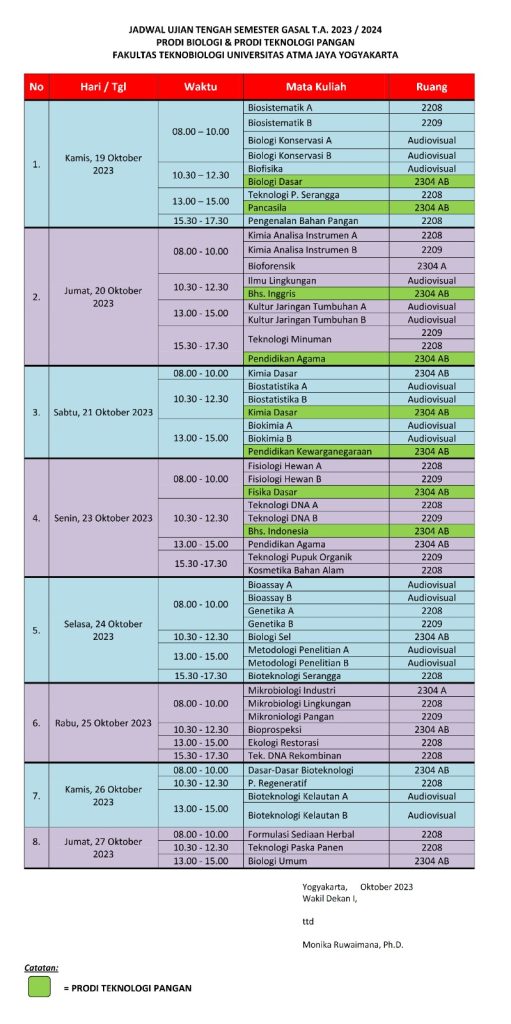 JADWAL UJIAN TENGAH SEMESTER GASAL T.A. 2023 / 2024
PRODI BIOLOGI & PRODI TEKNOLOGI PANGAN
FAKULTAS TEKNOBIOLOGI UNIVERSITAS ATMA JAYA YOGYAKARTA

| No | Hari / Tgl | Waktu | Mata Kuliah | Ruang |
|---|---|---|---|---|
| 1. | Kamis, 19 Oktober 2023 | 08.00 – 10.00 | Biosistematik A | 2208 |
| | | | Biosistematik B | 2209 |
| | | | Biologi Konservasi A | Audiovisual |
| | | | Biologi Konservasi B | Audiovisual |
| | | 10.30 – 12.30 | Biofisika | Audiovisual |
| | | | Biologi Dasar | 2304 AB |
| | | 13.00 – 15.00 | Teknologi P. Serangga | 2208 |
| | | | Pancasila | 2304 AB |
| | | 15.30 - 17.30 | Pengenalan Bahan Pangan | 2208 |
| 2. | Jumat, 20 Oktober 2023 | 08.00 - 10.00 | Kimia Analisa Instrumen A | 2208 |
| | | | Kimia Analisa Instrumen B | 2209 |
| | | | Bioforensik | 2304 A |
| | | 10.30 - 12.30 | Ilmu Lingkungan | Audiovisual |
| | | | Bhs. Inggris | 2304 AB |
| | | 13.00 - 15.00 | Kultur Jaringan Tumbuhan A | Audiovisual |
| | | | Kultur Jaringan Tumbuhan B | Audiovisual |
| | | 15.30 - 17.30 | Teknologi Minuman | 2209 |
| | | | | 2208 |
| | | | Pendidikan Agama | 2304 AB |
| 3. | Sabtu, 21 Oktober 2023 | 08.00 - 10.00 | Kimia Dasar | 2304 AB |
| | | 10.30 - 12.30 | Biostatistika A | Audiovisual |
| | | | Biostatistika B | Audiovisual |
| | | | Kimia Dasar | 2304 AB |
| | | 13.00 - 15.00 | Biokimia A | Audiovisual |
| | | | Biokimia B | Audiovisual |
| | | | Pendidikan Kewarganegaraan | 2304 AB |
| 4. | Senin, 23 Oktober 2023 | 08.00 - 10.00 | Fisiologi Hewan A | 2208 |
| | | | Fisiologi Hewan B | 2209 |
| | | | Fisika Dasar | 2304 AB |
| | | 10.30 - 12.30 | Teknologi DNA A | 2208 |
| | | | Teknologi DNA B | 2209 |
| | | | Bhs. Indonesia | 2304 AB |
| | | 13.00 - 15.00 | Pendidikan Agama | 2304 AB |
| | | 15.30 -17.30 | Teknologi Pupuk Organik | 2209 |
| | | | Kosmetika Bahan Alam | 2208 |
| 5. | Selasa, 24 Oktober 2023 | 08.00 - 10.00 | Bioassay A | Audiovisual |
| | | | Bioassay B | Audiovisual |
| | | | Genetika A | 2208 |
| | | | Genetika B | 2209 |
| | | 10.30 - 12.30 | Biologi Sel | 2304 AB |
| | | 13.00 - 15.00 | Metodologi Penelitian A | Audiovisual |
| | | | Metodologi Penelitian B | Audiovisual |
| | | 15.30 -17.30 | Bioteknologi Serangga | 2208 |
| 6. | Rabu, 25 Oktober 2023 | 08.00 - 10.00 | Mikrobiologi Industri | 2304 A |
| | | | Mikrobiologi Lingkungan | 2208 |
| | | | Mikroniologi Pangan | 2209 |
| | | 10.30 - 12.30 | Bioprospeksi | 2304 AB |
| | | 13.00 - 15.00 | Ekologi Restorasi | 2208 |
| | | 15.30 - 17.30 | Tek. DNA Rekombinan | 2208 |
| 7. | Kamis, 26 Oktober 2023 | 08.00 - 10.00 | Dasar-Dasar Bioteknologi | 2304 AB |
| | | 10.30 - 12.30 | P. Regeneratif | 2208 |
| | | 13.00 - 15.00 | Bioteknologi Kelautan A | Audiovisual |
| | | | Bioteknologi Kelautan B | Audiovisual |
| 8. | Jumat, 27 Oktober 2023 | 08.00 - 10.00 | Formulasi Sediaan Herbal | 2208 |
| | | 10.30 - 12.30 | Teknologi Paska Panen | 2208 |
| | | 13.00 - 15.00 | Biologi Umum | 2304 AB |

Yogyakarta, Oktober 2023
Wakil Dekan I,

ttd

Monika Ruwaimana, Ph.D.

Catatan:
= PRODI TEKNOLOGI PANGAN